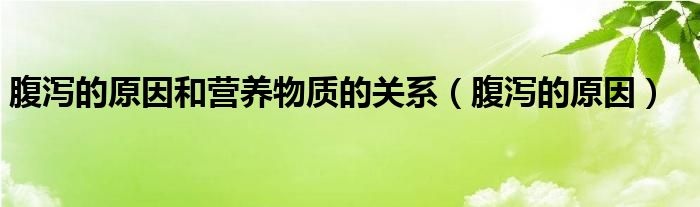 腹泻的原因和营养物质的关系（腹泻的原因）